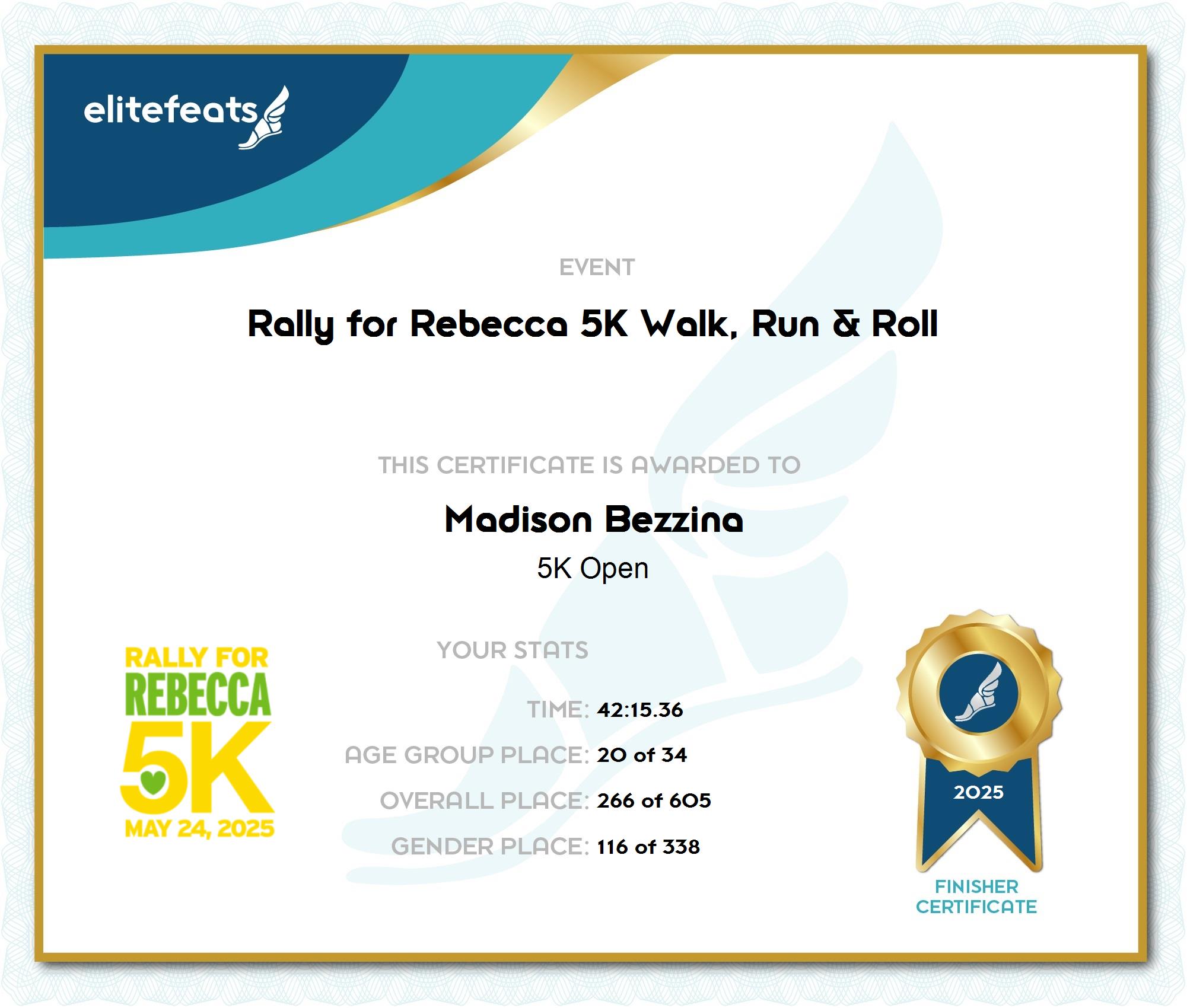 elitefeats

EVENT

Rally for Rebecca 5K Walk, Run & Roll

THIS CERTIFICATE IS AWARDED TO

Madison Bezzina

5K Open

RALLY FOR REBECCA 5K MAY 24, 2025

YOUR STATS

TIME: 42:15.36

AGE GROUP PLACE: 20 of 34

OVERALL PLACE: 266 of 605

GENDER PLACE: 116 of 338

2025

FINISHER CERTIFICATE